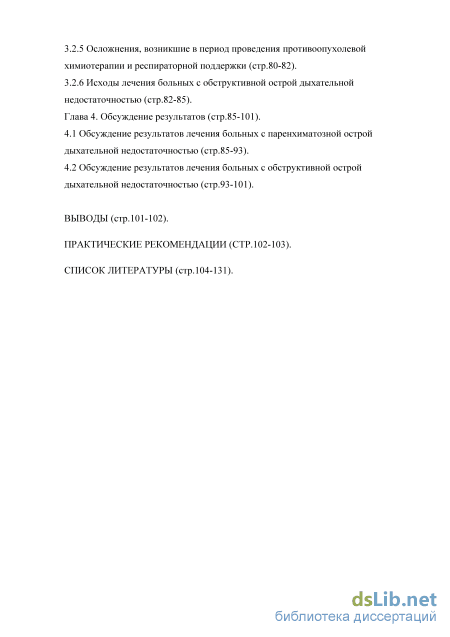 3.2.5 Осложнения, возникшие в период проведения противоопухолевой химиотерапии и респираторной поддержки (стр.80-82).
3.2.6 Исходы лечения больных с обструктивной острой дыхательной недостаточностью (стр.82-85).
Глава 4. Обсуждение результатов (стр.85-101).
4.1 Обсуждение результатов лечения больных с паренхиматозной острой дыхательной недостаточностью (стр.85-93).
4.2 Обсуждение результатов лечения больных с обструктивной острой дыхательной недостаточностью (стр.93-101).

ВЫВОДЫ (стр.101-102).

ПРАКТИЧЕСКИЕ РЕКОМЕНДАЦИИ (СТР.102-103).

СПИСОК ЛИТЕРАТУРЫ (стр.104-131).

dsLib.net
библиотека диссертаций